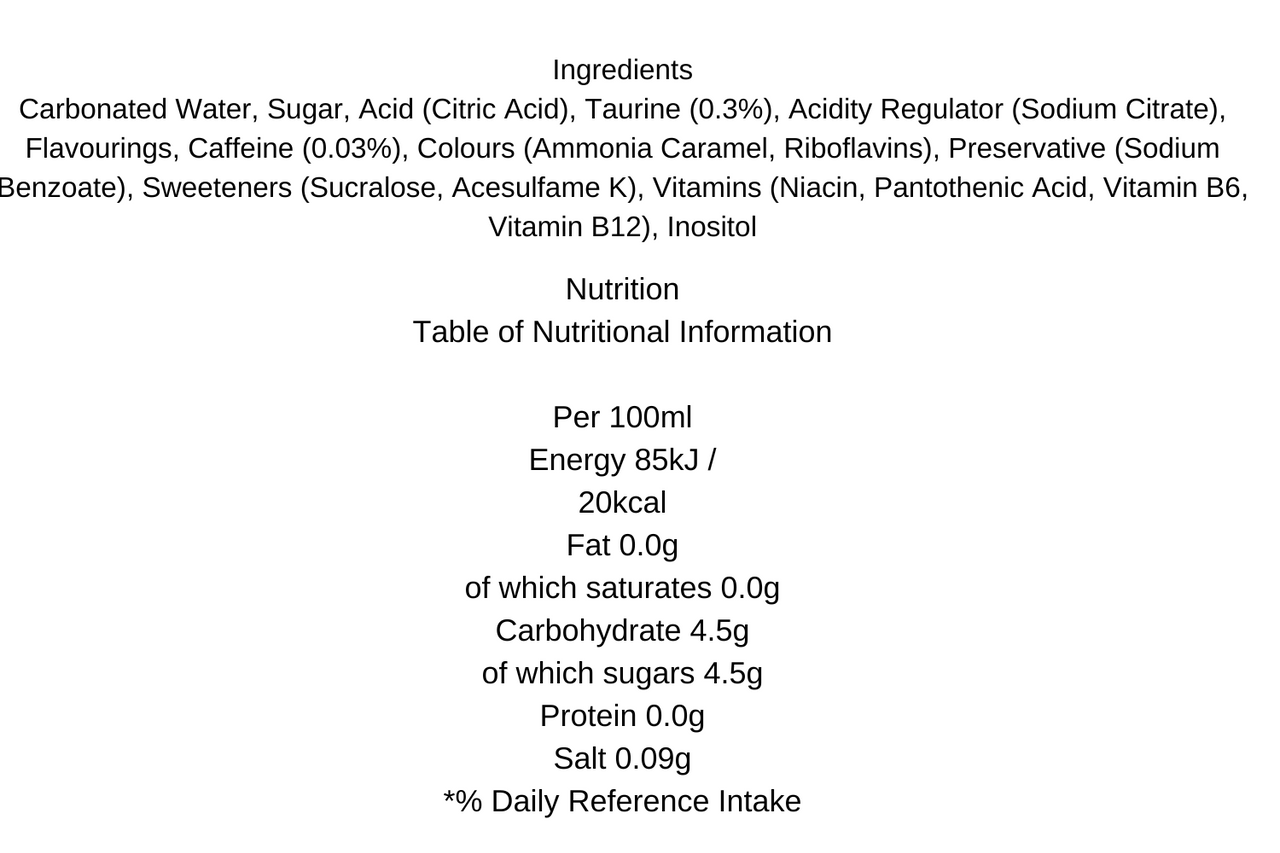 Ingredients

Carbonated Water, Sugar, Acid (Citric Acid), Taurine (0.3%), Acidity Regulator (Sodium Citrate), Flavourings, Caffeine (0.03%), Colours (Ammonia Caramel, Riboflavins), Preservative (Sodium Benzoate), Sweeteners (Sucralose, Acesulfame K), Vitamins (Niacin, Pantothenic Acid, Vitamin B6, Vitamin B12), Inositol

Nutrition
Table of Nutritional Information

Per 100ml
Energy 85kJ /
20kcal
Fat 0.0g
of which saturates 0.0g
Carbohydrate 4.5g
of which sugars 4.5g
Protein 0.0g
Salt 0.09g
*% Daily Reference Intake